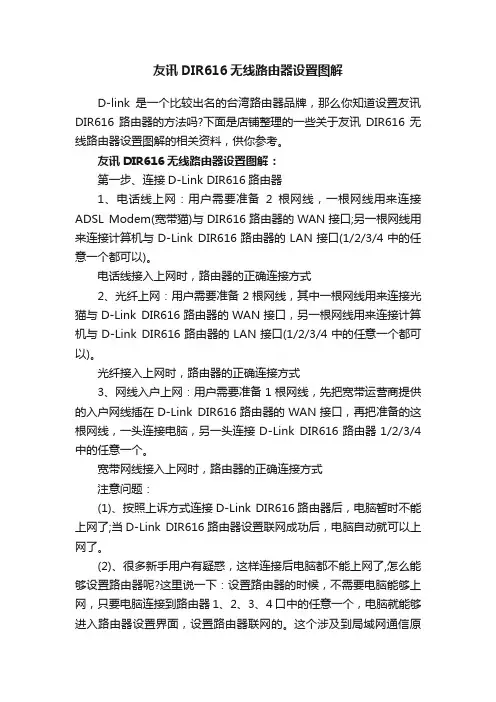 友讯 DIR616 无线路由器设置图解

D-link 是一个比较出名的台湾路由器品牌，那么你知道设置友讯 DIR616 路由器的方法吗?下面是店铺整理的一些关于友讯 DIR616 无线路由器设置图解的相关资料，供你参考。

友讯 DIR616 无线路由器设置图解：

第一步、连接 D-Link DIR616 路由器

1、电话线上网：用户需要准备 2 根网线，一根网线用来连接 ADSL Modem(宽带猫)与 DIR616 路由器的 WAN 接口;另一根网线用来连接计算机与 D-Link DIR616 路由器的 LAN 接口(1/2/3/4 中的任意一个都可以)。

电话线接入上网时，路由器的正确连接方式

2、光纤上网：用户需要准备 2 根网线，其中一根网线用来连接光猫与 D-Link DIR616 路由器的 WAN 接口，另一根网线用来连接计算机与 D-Link DIR616 路由器的 LAN 接口(1/2/3/4 中的任意一个都可以)。

光纤接入上网时，路由器的正确连接方式

3、网线入户上网：用户需要准备 1 根网线，先把宽带运营商提供的入户网线插在 D-Link DIR616 路由器的 WAN 接口，再把准备的这根网线，一头连接电脑，另一头连接 D-Link DIR616 路由器 1/2/3/4 中的任意一个。

宽带网线接入上网时，路由器的正确连接方式

注意问题：

(1)、按照上诉方式连接 D-Link DIR616 路由器后，电脑暂时不能上网了;当 D-Link DIR616 路由器设置联网成功后，电脑自动就可以上网了。

(2)、很多新手用户有疑惑，这样连接后电脑都不能上网了,怎么能够设置路由器呢?这里说一下：设置路由器的时候，不需要电脑能够上网，只要电脑连接到路由器 1、2、3、4 口中的任意一个，电脑就能够进入路由器设置界面，设置路由器联网的。这个涉及到局域网通信原